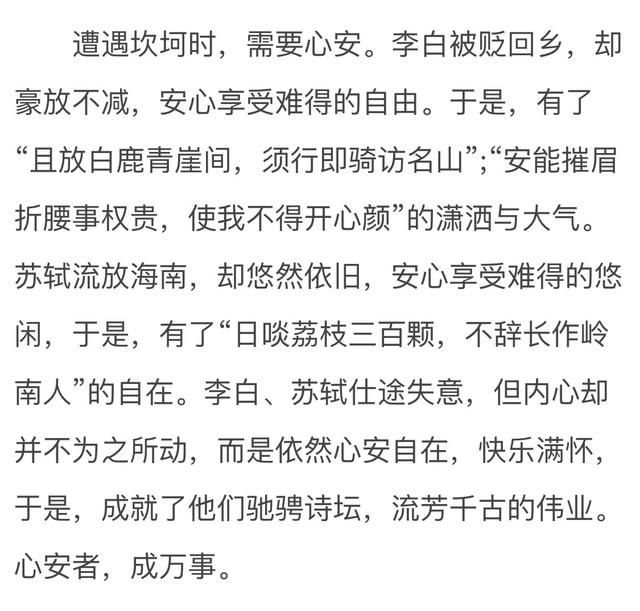 遭遇坎坷时，需要心安。李白被贬回乡，却豪放不减，安心享受难得的自由。于是，有了“且放白鹿青崖间，须行即骑访名山”;“安能摧眉折腰事权贵，使我不得开心颜”的潇洒与大气。苏轼流放海南，却悠然依旧，安心享受难得的悠闲，于是，有了“日啖荔枝三百颗，不辞长作岭南人”的自在。李白、苏轼仕途失意，但内心却并不为之所动，而是依然心安自在，快乐满怀，于是，成就了他们驰骋诗坛，流芳千古的伟业。心安者，成万事。